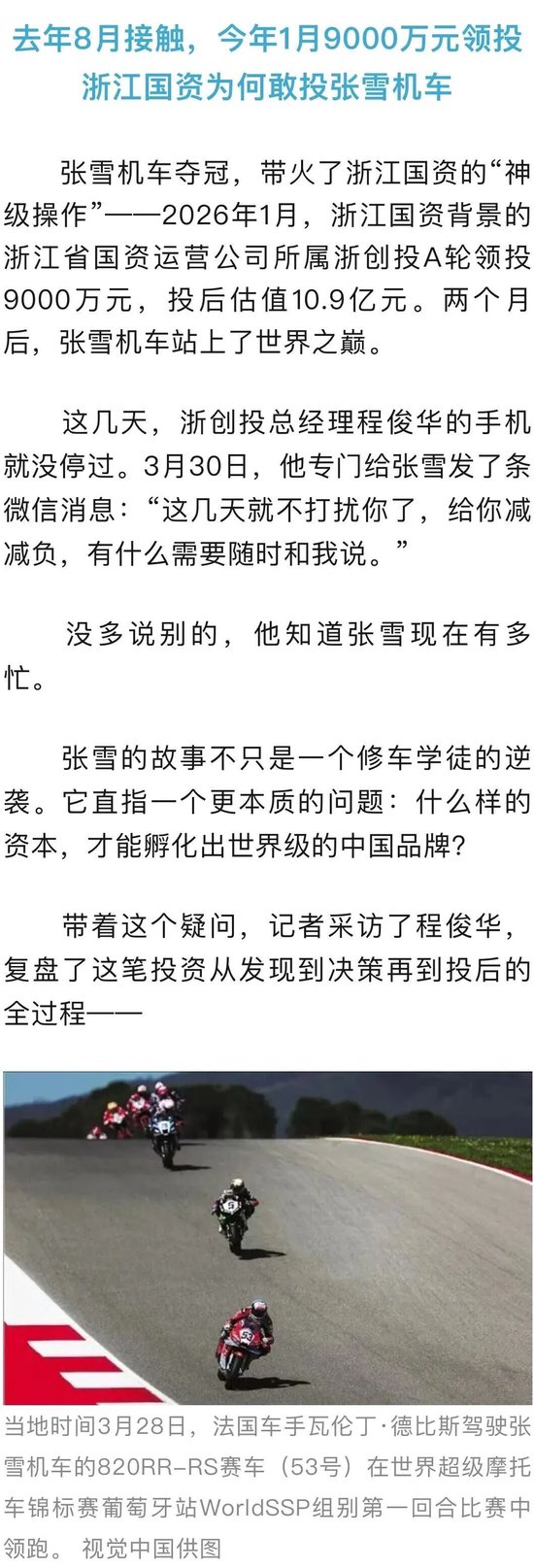 去年8月接触，今年1月9000万元领投
浙江国资为何敢投张雪机车

张雪机车夺冠，带火了浙江国资的“神级操作”——2026年1月，浙江国资背景的浙江省国资运营公司所属浙创投A轮领投9000万元，投后估值10.9亿元。两个月后，张雪机车站上了世界之巅。

这几天，浙创投总经理程俊华的手机就没停过。3月30日，他专门给张雪发了条微信消息：“这几天就不打扰你了，给你减减负，有什么需要随时和我说。”

没多说别的，他知道张雪现在有多忙。

张雪的故事不只是一个修车学徒的逆袭。它直指一个更本质的问题：什么样的资本，才能孵化出世界级的中国品牌?

带着这个疑问，记者采访了程俊华，复盘了这笔投资从发现到决策再到投后的全过程——

当地时间3月28日，法国车手瓦伦丁·德比斯驾驶张雪机车的820RR-RS赛车（53号）在世界超级摩托车锦标赛葡萄牙站WorldSSP组别第一回合比赛中领跑。 视觉中国供图